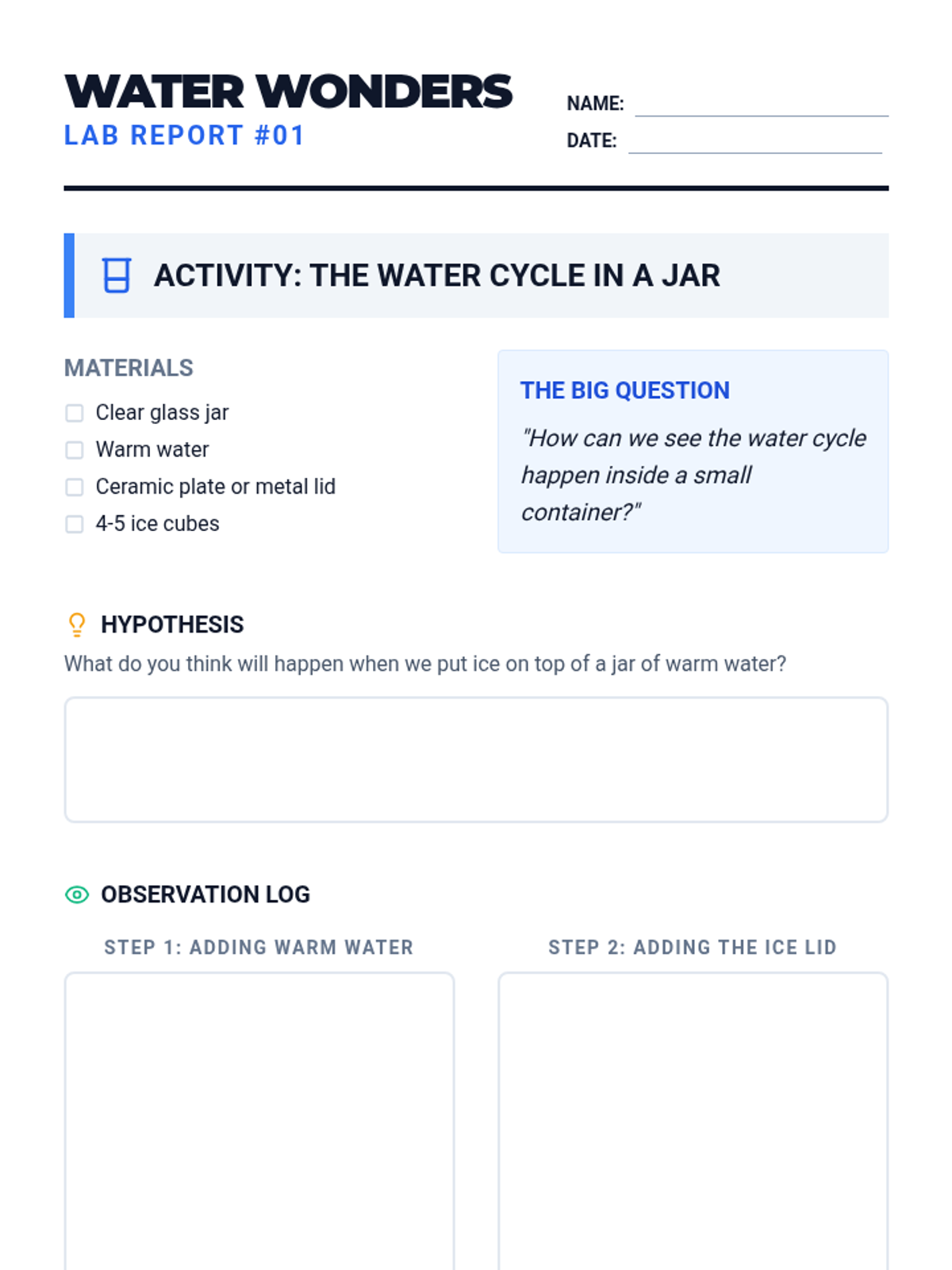 WATER WONDERS
LAB REPORT #01

NAME: ____
DATE: ____

ACTIVITY: THE WATER CYCLE IN A JAR

MATERIALS
☐ Clear glass jar
☐ Warm water
☐ Ceramic plate or metal lid
☐ 4-5 ice cubes

THE BIG QUESTION
"How can we see the water cycle happen inside a small container?"

HYPOTHESIS
What do you think will happen when we put ice on top of a jar of warm water?

OBSERVATION LOG

STEP 1: ADDING WARM WATER

STEP 2: ADDING THE ICE LID